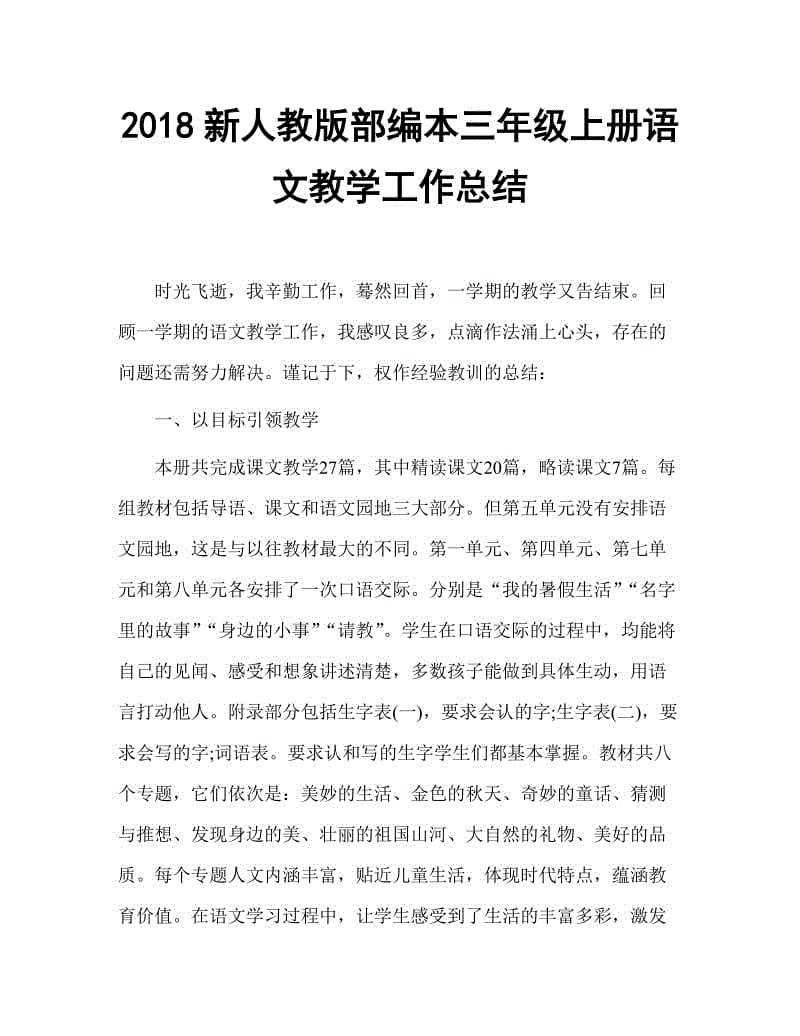 2018 新人教版部编本三年级上册语文教学工作总结

时光飞逝，我辛勤工作，蓦然回首，一学期的教学又告结束。回顾一学期的语文教学工作，我感叹良多，点滴作法涌上心头，存在的问题还需努力解决。谨记于下，权作经验教训的总结：

一、以目标引领教学

本册共完成课文教学27篇，其中精读课文20篇，略读课文7篇。每组教材包括导语、课文和语文园地三大部分。但第五单元没有安排语文园地，这是与以往教材最大的不同。第一单元、第四单元、第七单元和第八单元各安排了一次口语交际。分别是“我的暑假生活”“名字里的故事”“身边的小事”“请教”。学生在口语交际的过程中，均能将自己的见闻、感受和想象讲述清楚，多数孩子能做到具体生动，用语言打动他人。附录部分包括生字表(一)，要求会认的字;生字表(二)，要求会写的字;词语表。要求认和写的生字学生们都基本掌握。教材共八个专题，它们依次是：美妙的生活、金色的秋天、奇妙的童话、猜测与推想、发现身边的美、壮丽的祖国山河、大自然的礼物、美好的品质。每个专题人文内涵丰富，贴近儿童生活，体现时代特点，蕴涵教育价值。在语文学习过程中，让学生感受到了生活的丰富多彩，激发